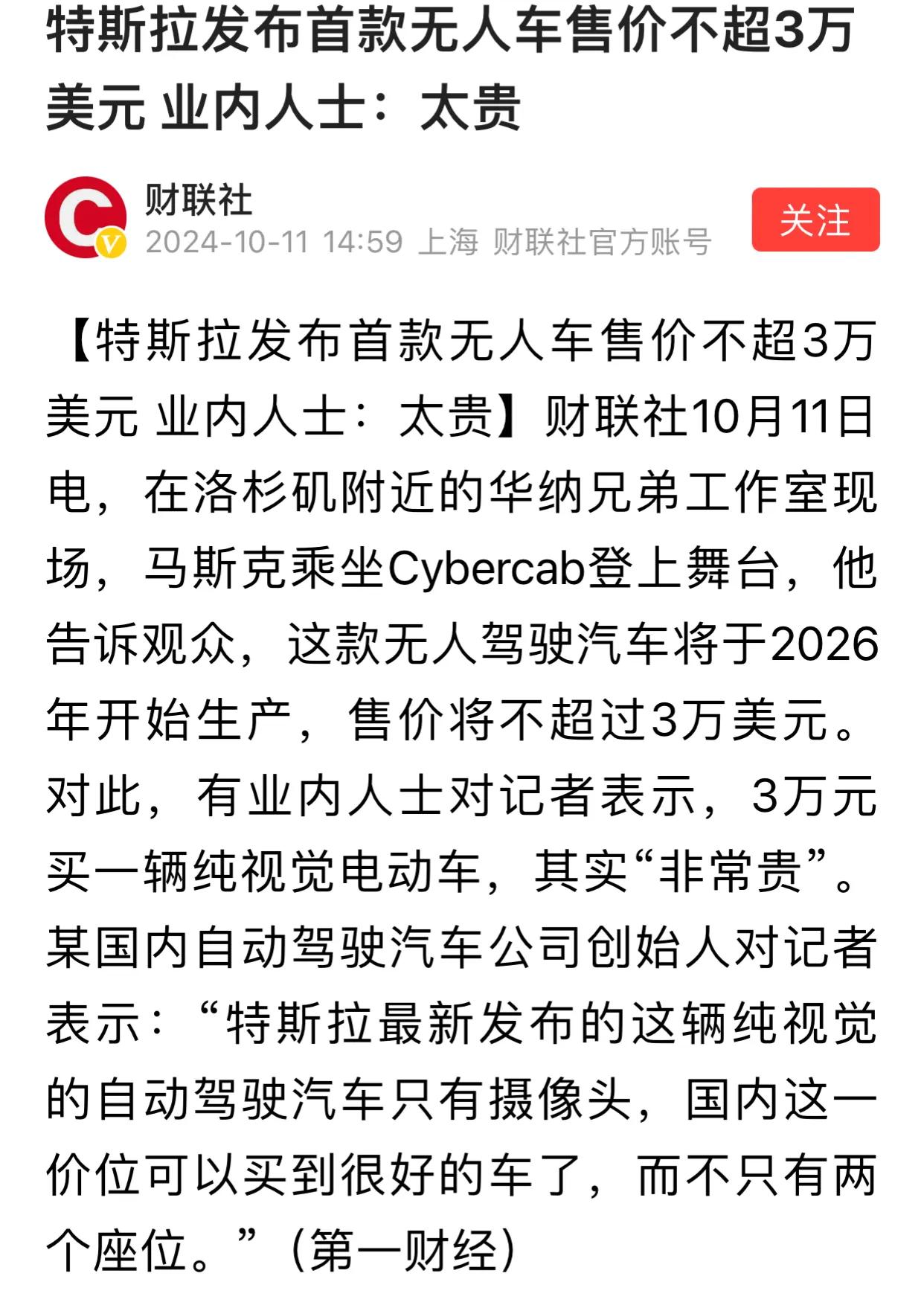 特斯拉发布首款无人车售价不超3万美元 业内人士：太贵

财联社
2024-10-11 14:59 上海 财联社官方账号
关注

【特斯拉发布首款无人车售价不超3万美元 业内人士：太贵】财联社10月11日电，在洛杉矶附近的华纳兄弟工作室现场，马斯克乘坐Cybercab登上舞台，他告诉观众，这款无人驾驶汽车将于2026年开始生产，售价将不超过3万美元。对此，有业内人士对记者表示，3万元买一辆纯视觉电动车，其实“非常贵”。某国内自动驾驶汽车公司创始人对记者表示：“特斯拉最新发布的这辆纯视觉的自动驾驶汽车只有摄像头，国内这一价位可以买到很好的车了，而不只有两个座位。”（第一财经）